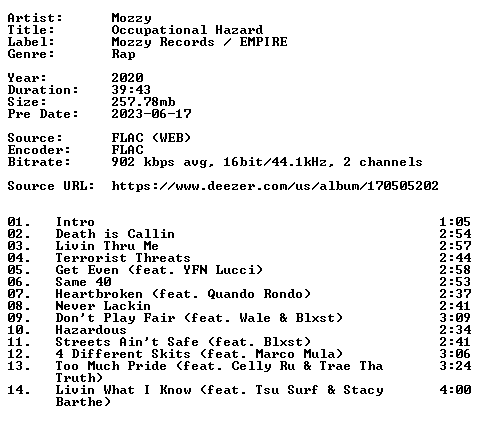 Artist: Mozzy
Title: Occupational Hazard
Label: Mozzy Records / EMPIRE
Genre: Rap

Year: 2020
Duration: 39:43
Size: 257.78mb
Pre Date: 2023-06-17

Source: FLAC (WEB)
Encoder: FLAC
Bitrate: 902 kbps avg, 16bit/44.1kHz, 2 channels

Source URL: https://www.deezer.com/us/album/170505202

01. Intro 1:05
02. Death is Callin 2:54
03. Livin Thru Me 2:57
04. Terrorist Threats 2:44
05. Get Even (feat. YFN Lucci) 2:58
06. Same 40 2:53
07. Heartbroken (feat. Quando Rondo) 2:37
08. Never Lackin 2:41
09. Don't Play Fair (feat. Wale & Blxst) 3:09
10. Hazardous 2:34
11. Streets Ain't Safe (feat. Blxst) 2:41
12. 4 Different Skits (feat. Marco Mula) 3:06
13. Too Much Pride (feat. Celly Ru & Trae Tha Truth) 3:24
14. Livin What I Know (feat. Tsu Surf & Stacy Barthe) 4:00